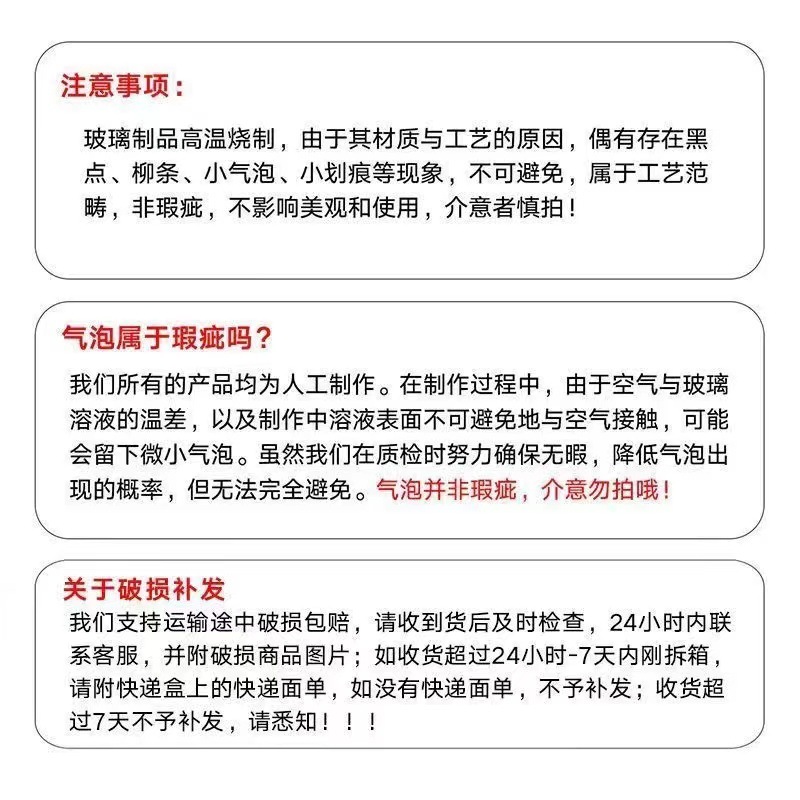 注意事项：

玻璃制品高温烧制，由于其材质与工艺的原因，偶有存在黑点、柳条、小气泡、小划痕等现象，不可避免，属于工艺范畴，非瑕疵，不影响美观和使用，介意者慎拍！

气泡属于瑕疵吗？

我们所有的产品均为人工制作。在制作过程中，由于空气与玻璃溶液的温差，以及制作中溶液表面不可避免地与空气接触，可能会留下微小气泡。虽然我们在质检时努力确保无暇，降低气泡出现的概率，但无法完全避免。气泡并非瑕疵，介意勿拍哦！

关于破损补发

我们支持运输途中破损包赔，请收到货后及时检查，24小时内联系客服，并附破损商品图片；如收货超过24小时-7天内刚拆箱，请附快递盒上的快递面单，如没有快递面单，不予补发；收货超过7天不予补发，请悉知！！！